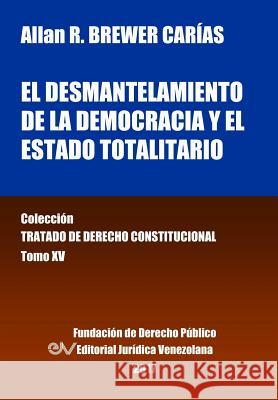 Allan R. BREWER CARÍAS

EL DESMANTELAMIENTO DE LA DEMOCRACIA Y EL ESTADO TOTALITARIO

Colección
TRATADO DE DERECHO CONSTITUCIONAL
Tomo XV

Fundación de Derecho Público
Editorial Jurídica Venezolana

Kraina Książek